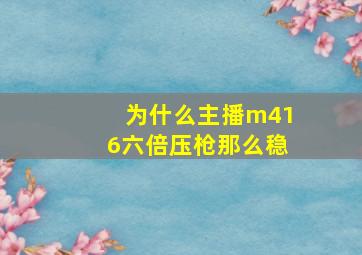 为什么主播m416六倍压枪那么稳